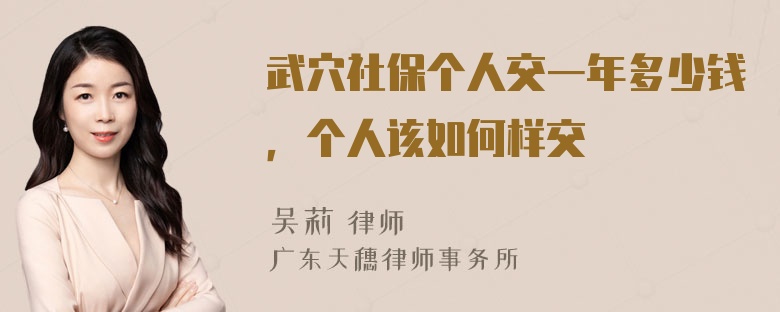 武穴社保个人交一年多少钱，个人该如何样交

吴莉 律师
广东天穗律师事务所